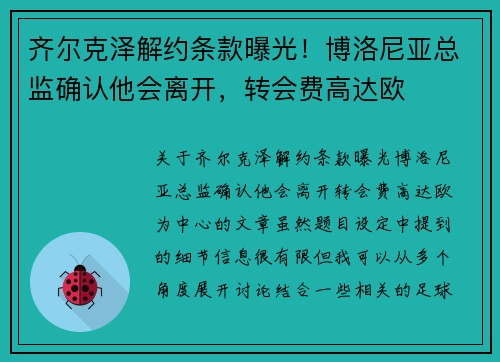 齐尔克泽解约条款曝光！博洛尼亚总监确认他会离开，转会费高达欧

关于齐尔克泽解约条款曝光博洛尼亚总监确认他会离开转会费高达欧为中心的文章虽然题目设定中提到的细节信息很有限但我可以从多个角度展开讨论结合一些相关的足球